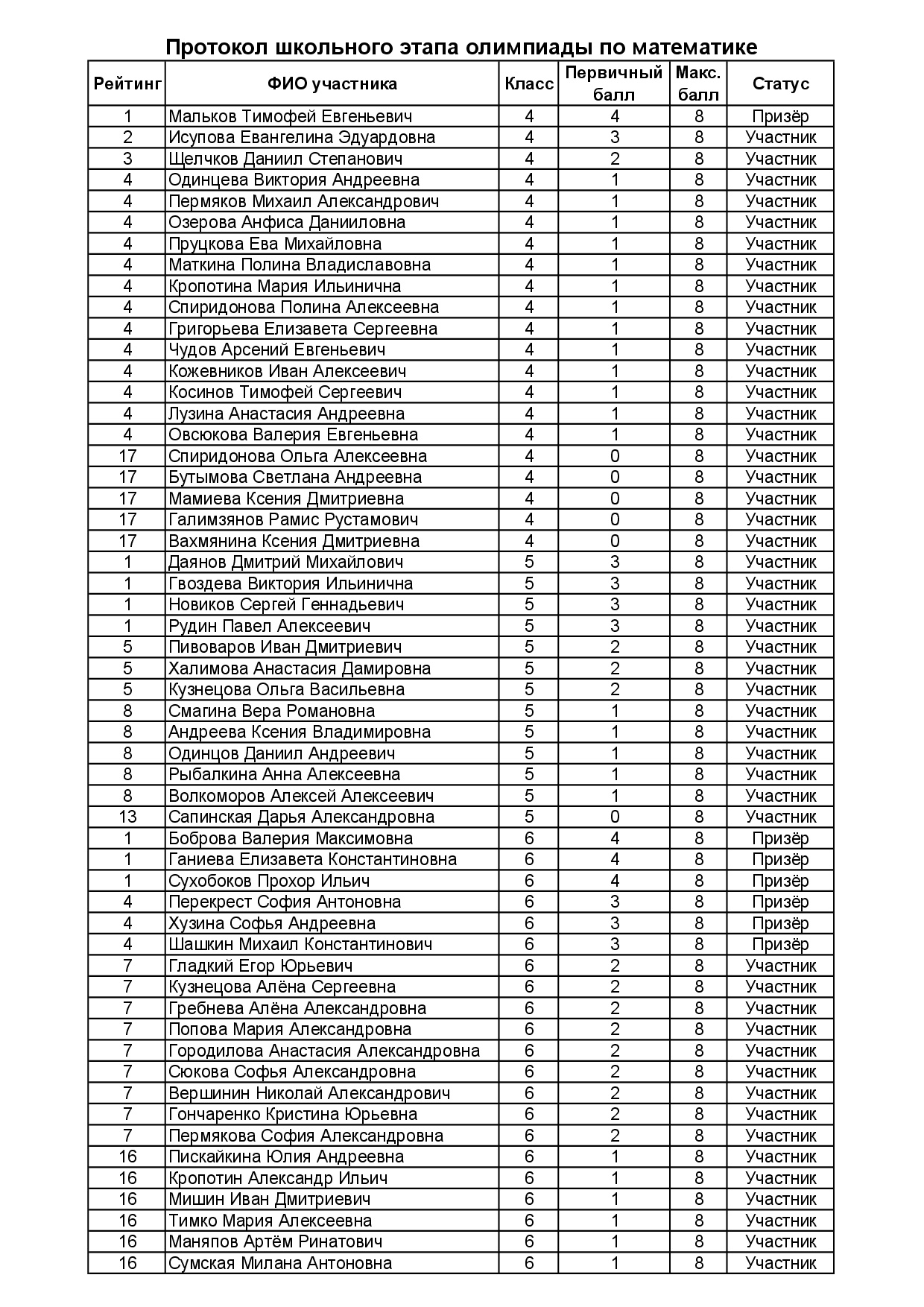 Протокол школьного этапа олимпиады по математике

| Рейтинг | ФИО участника | Класс | Первичный балл | Макс. балл | Статус |
|---|---|---|---|---|---|
| 1 | Мальков Тимофей Евгеньевич | 4 | 4 | 8 | Призёр |
| 2 | Исупова Евангелина Эдуардовна | 4 | 3 | 8 | Участник |
| 3 | Щелчков Даниил Степанович | 4 | 2 | 8 | Участник |
| 4 | Одинцева Виктория Андреевна | 4 | 1 | 8 | Участник |
| 4 | Пермяков Михаил Александрович | 4 | 1 | 8 | Участник |
| 4 | Озерова Анфиса Данииловна | 4 | 1 | 8 | Участник |
| 4 | Пруцкова Ева Михайловна | 4 | 1 | 8 | Участник |
| 4 | Маткина Полина Владиславовна | 4 | 1 | 8 | Участник |
| 4 | Кропотина Мария Ильинична | 4 | 1 | 8 | Участник |
| 4 | Спиридонова Полина Алексеевна | 4 | 1 | 8 | Участник |
| 4 | Григорьева Елизавета Сергеевна | 4 | 1 | 8 | Участник |
| 4 | Чудов Арсений Евгеньевич | 4 | 1 | 8 | Участник |
| 4 | Кожевников Иван Алексеевич | 4 | 1 | 8 | Участник |
| 4 | Косинов Тимофей Сергеевич | 4 | 1 | 8 | Участник |
| 4 | Лузина Анастасия Андреевна | 4 | 1 | 8 | Участник |
| 4 | Овсюкова Валерия Евгеньевна | 4 | 1 | 8 | Участник |
| 17 | Спиридонова Ольга Алексеевна | 4 | 0 | 8 | Участник |
| 17 | Бутымова Светлана Андреевна | 4 | 0 | 8 | Участник |
| 17 | Мамиева Ксения Дмитриевна | 4 | 0 | 8 | Участник |
| 17 | Галимзянов Рамис Рустамович | 4 | 0 | 8 | Участник |
| 17 | Вахмянина Ксения Дмитриевна | 4 | 0 | 8 | Участник |
| 1 | Даянов Дмитрий Михайлович | 5 | 3 | 8 | Участник |
| 1 | Гвоздева Виктория Ильинична | 5 | 3 | 8 | Участник |
| 1 | Новиков Сергей Геннадьевич | 5 | 3 | 8 | Участник |
| 1 | Рудин Павел Алексеевич | 5 | 3 | 8 | Участник |
| 5 | Пивоваров Иван Дмитриевич | 5 | 2 | 8 | Участник |
| 5 | Халимова Анастасия Дамировна | 5 | 2 | 8 | Участник |
| 5 | Кузнецова Ольга Васильевна | 5 | 2 | 8 | Участник |
| 8 | Смагина Вера Романовна | 5 | 1 | 8 | Участник |
| 8 | Андреева Ксения Владимировна | 5 | 1 | 8 | Участник |
| 8 | Одинцов Даниил Андреевич | 5 | 1 | 8 | Участник |
| 8 | Рыбалкина Анна Алексеевна | 5 | 1 | 8 | Участник |
| 8 | Волкоморов Алексей Алексеевич | 5 | 1 | 8 | Участник |
| 13 | Сапинская Дарья Александровна | 5 | 0 | 8 | Участник |
| 1 | Боброва Валерия Максимовна | 6 | 4 | 8 | Призёр |
| 1 | Ганиева Елизавета Константиновна | 6 | 4 | 8 | Призёр |
| 1 | Сухобоков Прохор Ильич | 6 | 4 | 8 | Призёр |
| 4 | Перекрест София Антоновна | 6 | 3 | 8 | Призёр |
| 4 | Хузина Софья Андреевна | 6 | 3 | 8 | Призёр |
| 4 | Шашкин Михаил Константинович | 6 | 3 | 8 | Призёр |
| 7 | Гладкий Егор Юрьевич | 6 | 2 | 8 | Участник |
| 7 | Кузнецова Алёна Сергеевна | 6 | 2 | 8 | Участник |
| 7 | Гребнева Алёна Александровна | 6 | 2 | 8 | Участник |
| 7 | Попова Мария Александровна | 6 | 2 | 8 | Участник |
| 7 | Городилова Анастасия Александровна | 6 | 2 | 8 | Участник |
| 7 | Сюкова Софья Александровна | 6 | 2 | 8 | Участник |
| 7 | Вершинин Николай Александрович | 6 | 2 | 8 | Участник |
| 7 | Гончаренко Кристина Юрьевна | 6 | 2 | 8 | Участник |
| 7 | Пермякова София Александровна | 6 | 2 | 8 | Участник |
| 16 | Пискайкина Юлия Андреевна | 6 | 1 | 8 | Участник |
| 16 | Кропотин Александр Ильич | 6 | 1 | 8 | Участник |
| 16 | Мишин Иван Дмитриевич | 6 | 1 | 8 | Участник |
| 16 | Тимко Мария Алексеевна | 6 | 1 | 8 | Участник |
| 16 | Маняпов Артём Ринатович | 6 | 1 | 8 | Участник |
| 16 | Сумская Милана Антоновна | 6 | 1 | 8 | Участник |